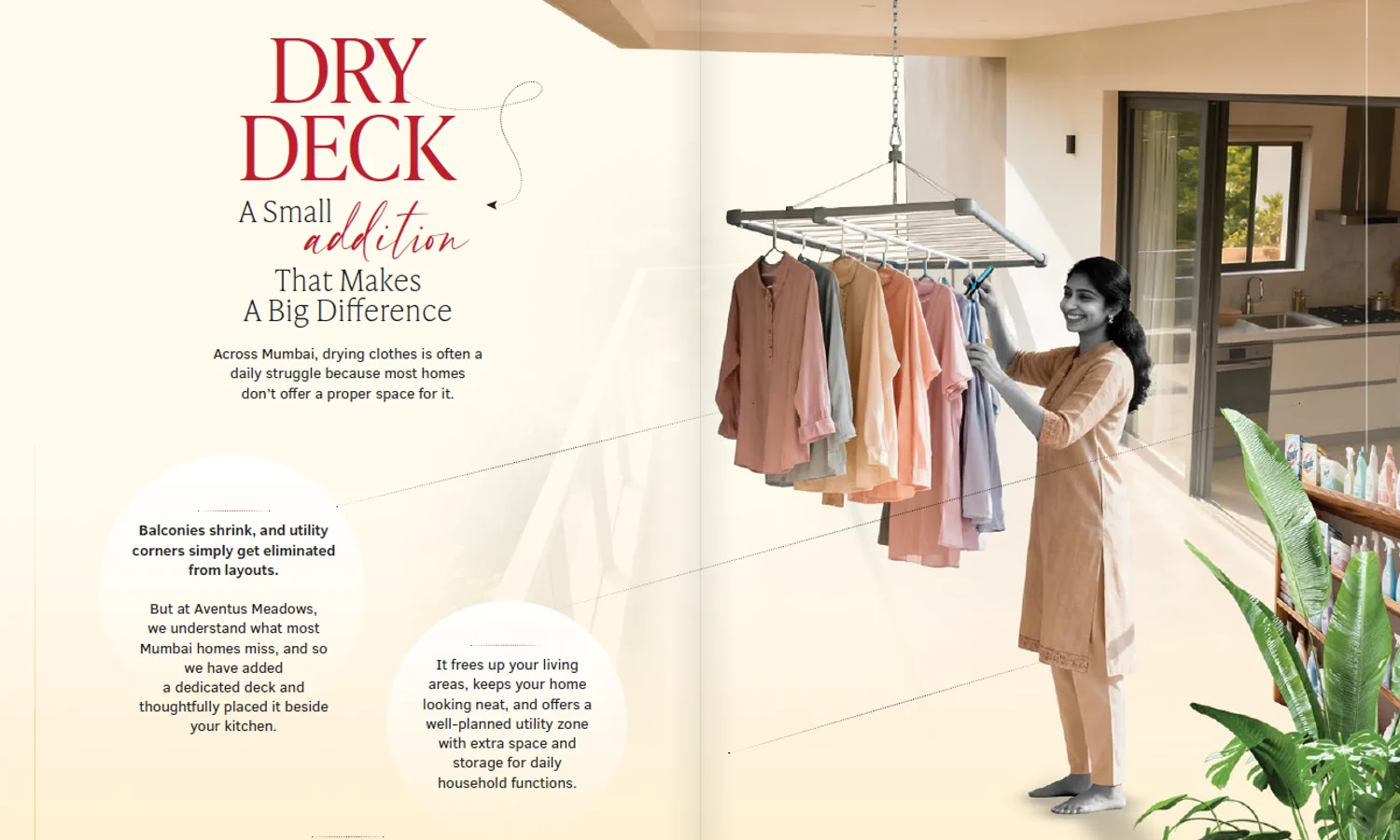 DRY DECK

A Small addition That Makes A Big Difference

Across Mumbai, drying clothes is often a daily struggle because most homes don't offer a proper space for it.

Balconies shrink, and utility corners simply get eliminated from layouts.

But at Aventus Meadows, we understand what most Mumbai homes miss, and so we have added a dedicated deck and thoughtfully placed it beside your kitchen.

It frees up your living areas, keeps your home looking neat, and offers a well-planned utility zone with extra space and storage for daily household functions.